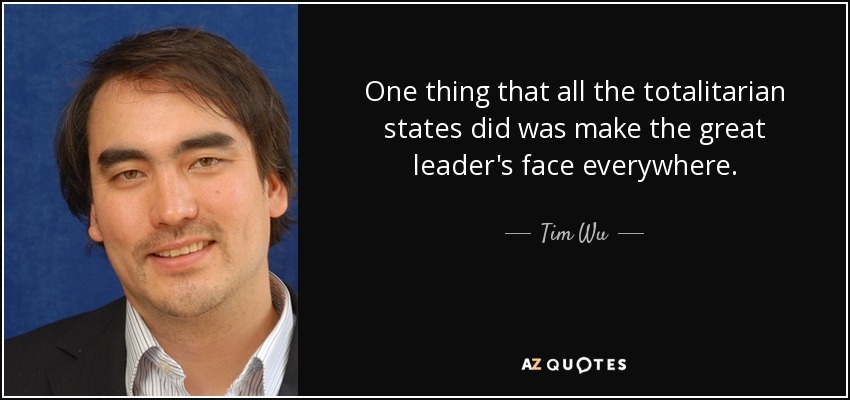 One thing that all the totalitarian states did was make the great leader's face everywhere.

— Tim Wu —

AZ QUOTES